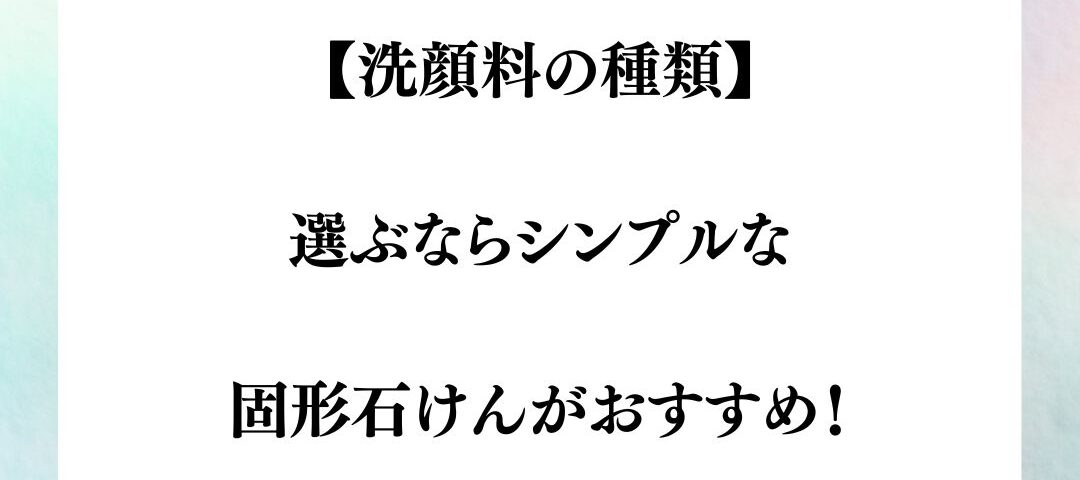 【洗顔料の種類】

選ぶならシンプルな

固形石けんがおすすめ！